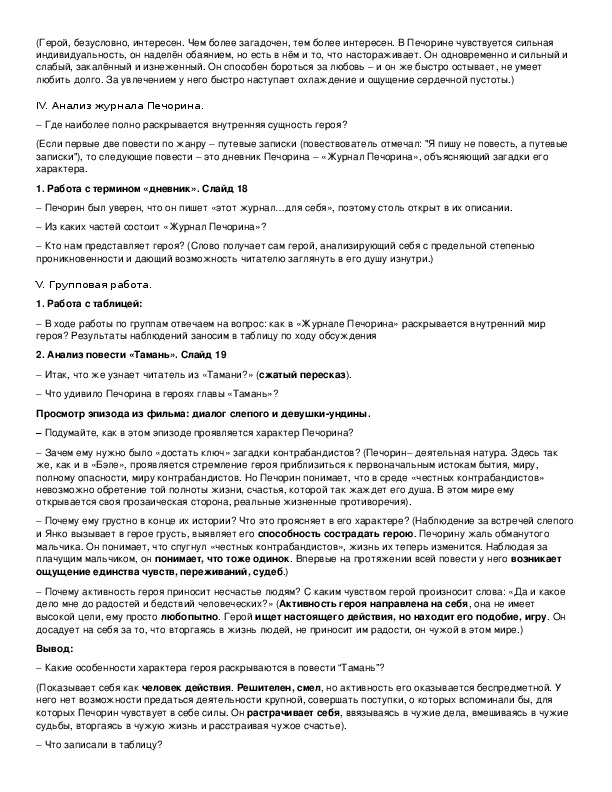 (Герой, безусловно, интересен. Чем более загадочен, тем более интересен. В Печорине чувствуется сильная индивидуальность, он наделён обаянием, но есть в нём и то, что настораживает. Он одновременно и сильный и слабый, закалённый и изнеженный. Он способен бороться за любовь – и он же быстро остывает, не умеет любить долго. За увлечением у него быстро наступает охлаждение и ощущение сердечной пустоты.)

IV. Анализ журнала Печорина.

– Где наиболее полно раскрывается внутренняя сущность героя?

(Если первые две повести по жанру – путевые записки (повествователь отмечал: "Я пишу не повесть, а путевые записки"), то следующие повести – это дневник Печорина – «Журнал Печорина», объясняющий загадки его характера.

1. Работа с термином «дневник». Слайд 18

– Печорин был уверен, что он пишет «этот журнал…для себя», поэтому столь открыт в их описании.

– Из каких частей состоит «Журнал Печорина»?

– Кто нам представляет героя? (Слово получает сам герой, анализирующий себя с предельной степенью проникновенности и дающий возможность читателю заглянуть в его душу изнутри.)

V. Групповая работа.

1. Работа с таблицей:

– В ходе работы по группам отвечаем на вопрос: как в «Журнале Печорина» раскрывается внутренний мир героя? Результаты наблюдений заносим в таблицу по ходу обсуждения

2. Анализ повести «Тамань». Слайд 19

– Итак, что же узнает читатель из «Тамани?» (сжатый пересказ).

– Что удивило Печорина в героях главы «Тамань»?

Просмотр эпизода из фильма: диалог слепого и девушки-ундины.

– Подумайте, как в этом эпизоде проявляется характер Печорина?

– Зачем ему нужно было «достать ключ» загадки контрабандистов? (Печорин– деятельная натура. Здесь так же, как и в «Бэле», проявляется стремление героя приблизиться к первоначальным истокам бытия, миру, полному опасности, миру контрабандистов. Но Печорин понимает, что в среде «честных контрабандистов» невозможно обретение той полноты жизни, счастья, которой так жаждет его душа. В этом мире ему открывается своя прозаическая сторона, реальные жизненные противоречия).

– Почему ему грустно в конце их истории? Что это проясняет в его характере? (Наблюдение за встречей слепого и Янко вызывает в герое грусть, выявляет его способность сострадать герою. Печорину жаль обманутого мальчика. Он понимает, что спугнул «честных контрабандистов», жизнь их теперь изменится. Наблюдая за плачущим мальчиком, он понимает, что тоже одинок. Впервые на протяжении всей повести у него возникает ощущение единства чувств, переживаний, судеб.)

– Почему активность героя приносит несчастье людям? С каким чувством герой произносит слова: «Да и какое дело мне до радостей и бедствий человеческих?» (Активность героя направлена на себя, она не имеет высокой цели, ему просто любопытно. Герой ищет настоящего действия, но находит его подобие, игру. Он досадует на себя за то, что вторгаясь в жизнь людей, не приносит им радости, он чужой в этом мире.)

Вывод:

– Какие особенности характера героя раскрываются в повести "Тамань"?

(Показывает себя как человек действия. Решителен, смел, но активность его оказывается беспредметной. У него нет возможности предаться деятельности крупной, совершать поступки, о которых вспоминали бы, для которых Печорин чувствует в себе силы. Он растрачивает себя, ввязываясь в чужие дела, вмешиваясь в чужие судьбы, вторгаясь в чужую жизнь и расстраивая чужое счастье).

– Что записали в таблицу?